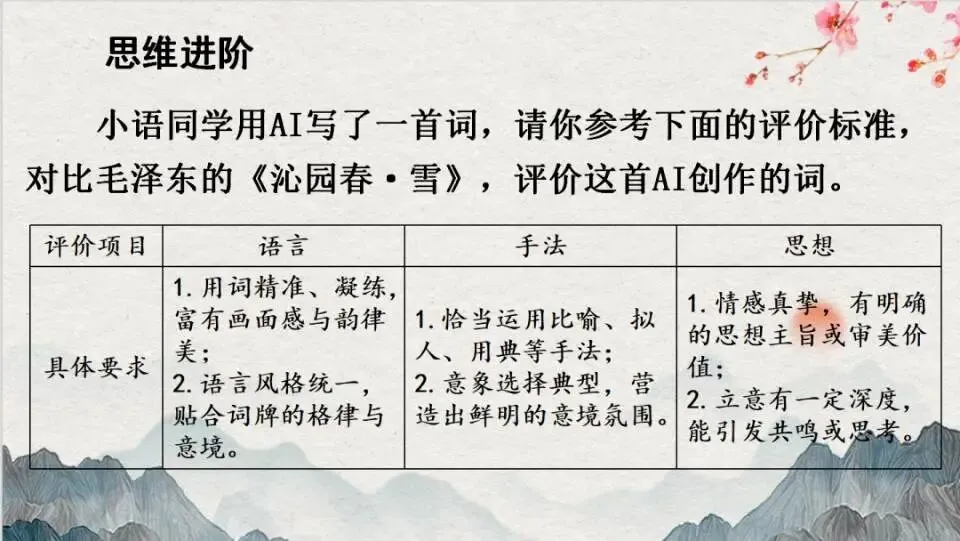 思维进阶

小语同学用AI写了一首词，请你参考下面的评价标准，对比毛泽东的《沁园春·雪》，评价这首AI创作的词。

| 评价项目 | 语言 | 手法 | 思想 |
|---|---|---|---|
| 具体要求 | 1.用词精准、凝练，富有画面感与韵律美；2.语言风格统一，贴合词牌的格律与意境。 | 1.恰当运用比喻、拟人、用典等手法；2.意象选择典型，营造出鲜明的意境氛围。 | 1.情感真挚，有明确的思想主旨或审美价值；2.立意有一定深度，能引发共鸣或思考。 |